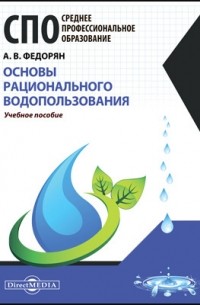 СПО СРЕДНЕЕ ПРОФЕССИОНАЛЬНОЕ ОБРАЗОВАНИЕ

А. В. ФЕДОРЯН

ОСНОВЫ РАЦИОНАЛЬНОГО ВОДОПОЛЬЗОВАНИЯ

Учебное пособие

DirectMEDIA